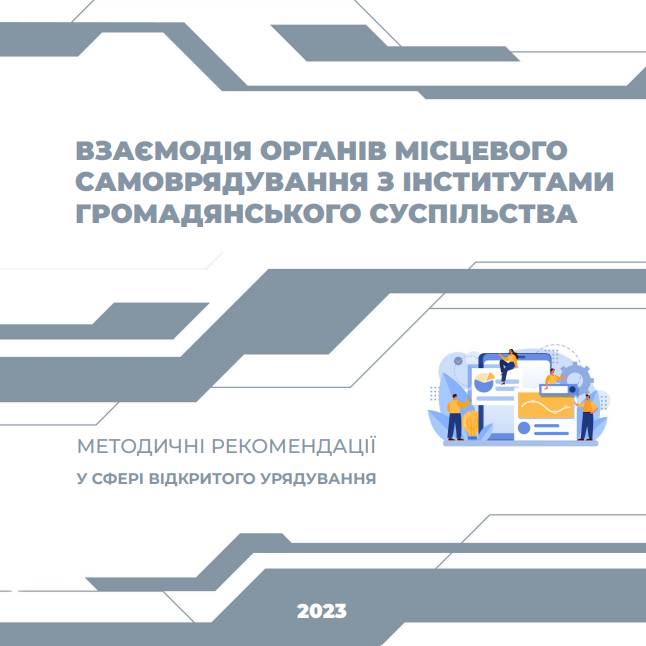 ВЗАЄМОДІЯ ОРГАНІВ МІСЦЕВОГО САМОВРЯДУВАННЯ З ІНСТИТУТАМИ ГРОМАДЯНСЬКОГО СУСПІЛЬСТВА

МЕТОДИЧНІ РЕКОМЕНДАЦІЇ

У СФЕРІ ВІДКРИТОГО УРЯДУВАННЯ

2023